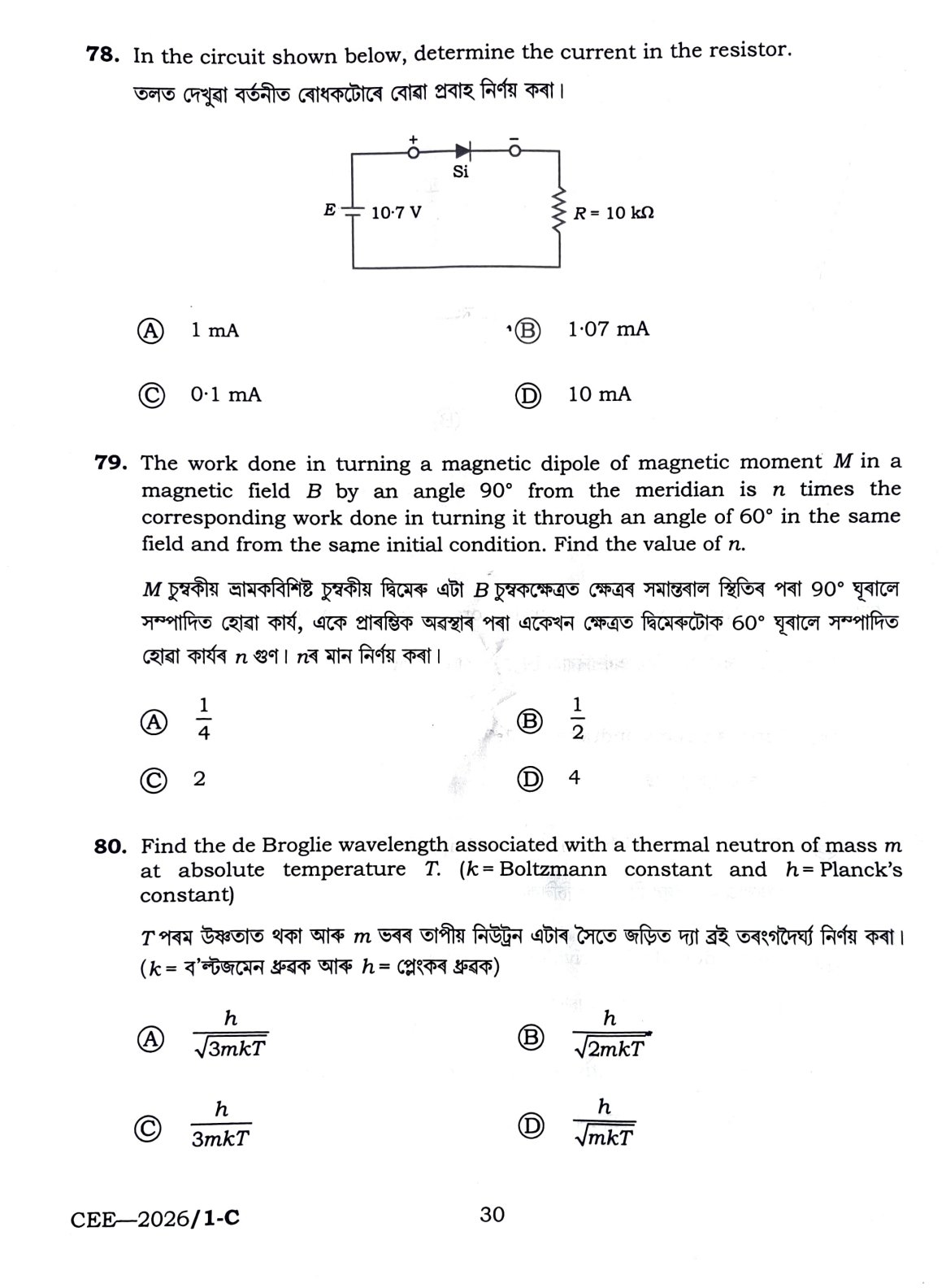 78. In the circuit shown below, determine the current in the resistor.

তলত দেখুৱা বৰ্তনীত ৰোধকটোৰে বোৱা প্ৰবাহ নিৰ্ণয় কৰা।

+
−
Si
E
10·7 V
R = 10 kΩ

Ⓐ 1 mA
Ⓑ 1·07 mA
Ⓒ 0·1 mA
Ⓓ 10 mA

79. The work done in turning a magnetic dipole of magnetic moment M in a magnetic field B by an angle 90° from the meridian is n times the corresponding work done in turning it through an angle of 60° in the same field and from the same initial condition. Find the value of n.

M চুম্বকীয় ভ্ৰামকবিশিষ্ট চুম্বকীয় দ্বিমেৰু এটা B চুম্বকক্ষেত্ৰত ক্ষেত্ৰৰ সমান্তৰাল স্থিতিৰ পৰা 90° ঘূৰালে সম্পাদিত হোৱা কাৰ্য, একে প্ৰাৰম্ভিক অৱস্থাৰ পৰা একেখন ক্ষেত্ৰত দ্বিমেৰুটোক 60° ঘূৰালে সম্পাদিত হোৱা কাৰ্যৰ n গুণ। nৰ মান নিৰ্ণয় কৰা।

Ⓐ $\frac{1}{4}$
Ⓑ $\frac{1}{2}$
Ⓒ 2
Ⓓ 4

80. Find the de Broglie wavelength associated with a thermal neutron of mass m at absolute temperature T. (k = Boltzmann constant and h = Planck's constant)

T পৰম উষ্ণতাত থকা আৰু m ভৰৰ তাপীয় নিউট্ৰন এটাৰ সৈতে জড়িত দ্যা ব্ৰই তৰংগদৈৰ্ঘ্য নিৰ্ণয় কৰা। (k = ব'ল্টজমেন ধ্ৰুৱক আৰু h = প্লেংকৰ ধ্ৰুৱক)

Ⓐ $\frac{h}{\sqrt{3mkT}}$
Ⓑ $\frac{h}{\sqrt{2mkT}}$
Ⓒ $\frac{h}{3mkT}$
Ⓓ $\frac{h}{\sqrt{mkT}}$

CEE—2026/1-C
30